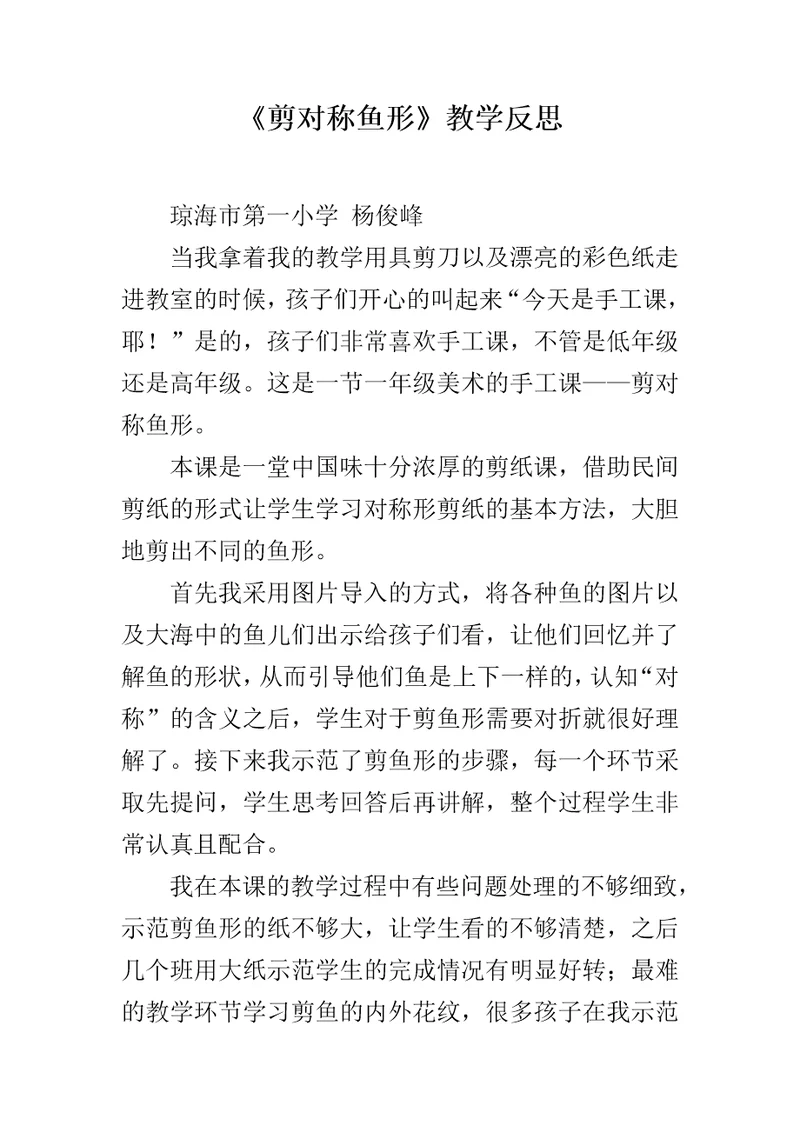 《剪对称鱼形》教学反思

琼海市第一小学 杨俊峰

当我拿着我的教学用具剪刀以及漂亮的彩色纸走进教室的时候，孩子们开心的叫起来“今天是手工课，耶！”是的，孩子们非常喜欢手工课，不管是低年级还是高年级。这是一节一年级美术的手工课——剪对称鱼形。

本课是一堂中国味十分浓厚的剪纸课，借助民间剪纸的形式让学生学习对称形剪纸的基本方法，大胆地剪出不同的鱼形。

首先我采用图片导入的方式，将各种鱼的图片以及大海中的鱼儿们出示给孩子们看，让他们回忆并了解鱼的形状，从而引导他们鱼是上下一样的，认知“对称”的含义之后，学生对于剪鱼形需要对折就很好理解了。接下来我示范了剪鱼形的步骤，每一个环节采取先提问，学生思考回答后再讲解，整个过程学生非常认真且配合。

我在本课的教学过程中有些问题处理的不够细致，示范剪鱼形的纸不够大，让学生看的不够清楚，之后几个班用大纸示范学生的完成情况有明显好转；最难的教学环节学习剪鱼的内外花纹，很多孩子在我示范